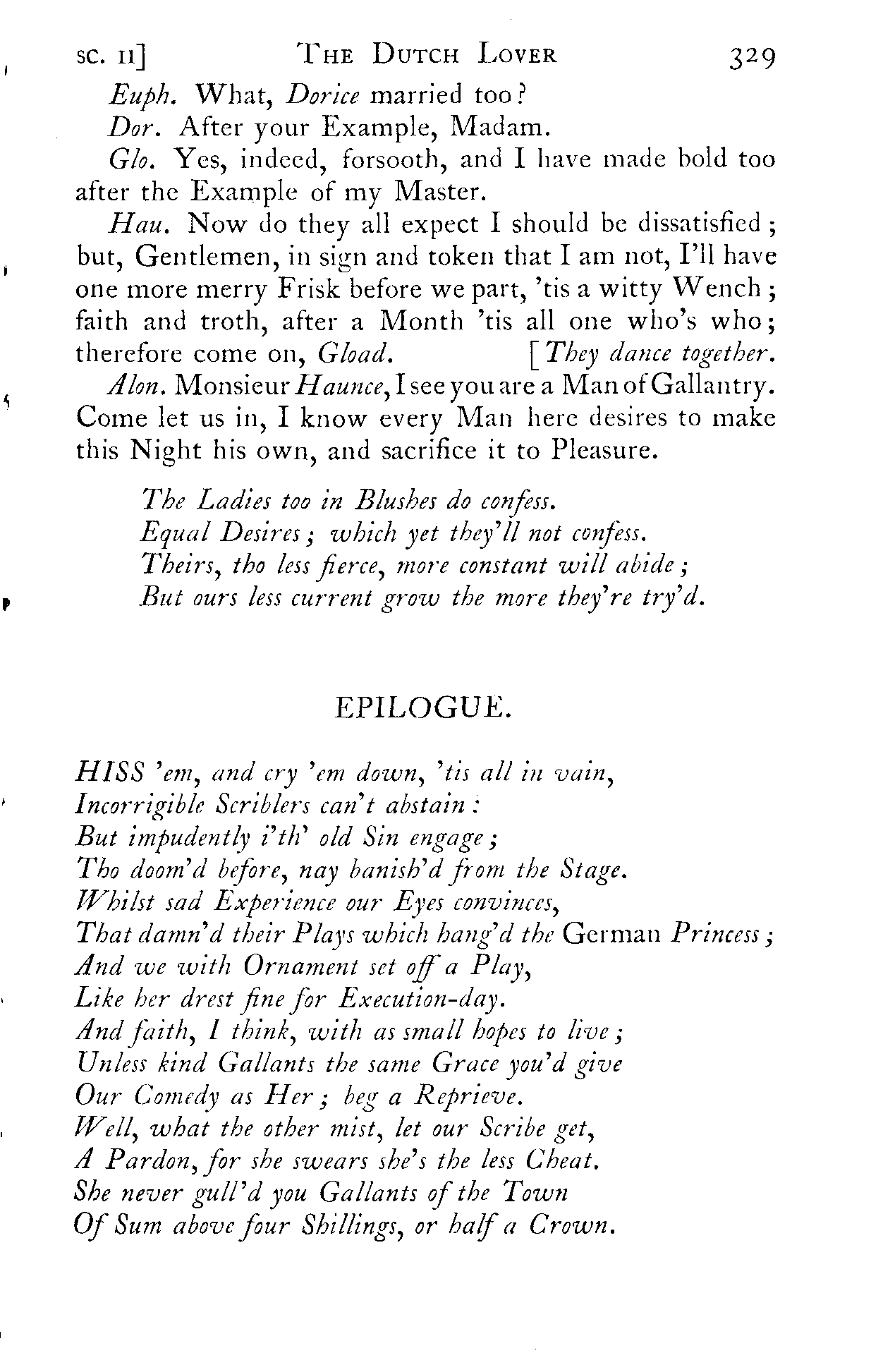 SC. II] THE DUTCH LOVER 329

Euph. What, Dorice married too?

Dor. After your Example, Madam.

Glo. Yes, indeed, forsooth, and I have made bold too after the Example of my Master.

Hau. Now do they all expect I should be dissatisfied; but, Gentlemen, in sign and token that I am not, I'll have one more merry Frisk before we part, 'tis a witty Wench; faith and troth, after a Month 'tis all one who's who; therefore come on, Gload. [They dance together.

Alon. Monsieur Haunce, I see you are a Man of Gallantry. Come let us in, I know every Man here desires to make this Night his own, and sacrifice it to Pleasure.

The Ladies too in Blushes do confess.
Equal Desires; which yet they'll not confess.
Theirs, tho less fierce, more constant will abide;
But ours less current grow the more they're try'd.

EPILOGUE.

HISS 'em, and cry 'em down, 'tis all in vain,
Incorrigible Scriblers can't abstain:
But impudently i'th' old Sin engage;
Tho doom'd before, nay banish'd from the Stage.
Whilst sad Experience our Eyes convinces,
That damn'd their Plays which hang'd the German Princess;
And we with Ornament set off a Play,
Like her drest fine for Execution-day.
And faith, I think, with as small hopes to live;
Unless kind Gallants the same Grace you'd give
Our Comedy as Her; beg a Reprieve.
Well, what the other mist, let our Scribe get,
A Pardon, for she swears she's the less Cheat.
She never gull'd you Gallants of the Town
Of Sum above four Shillings, or half a Crown.